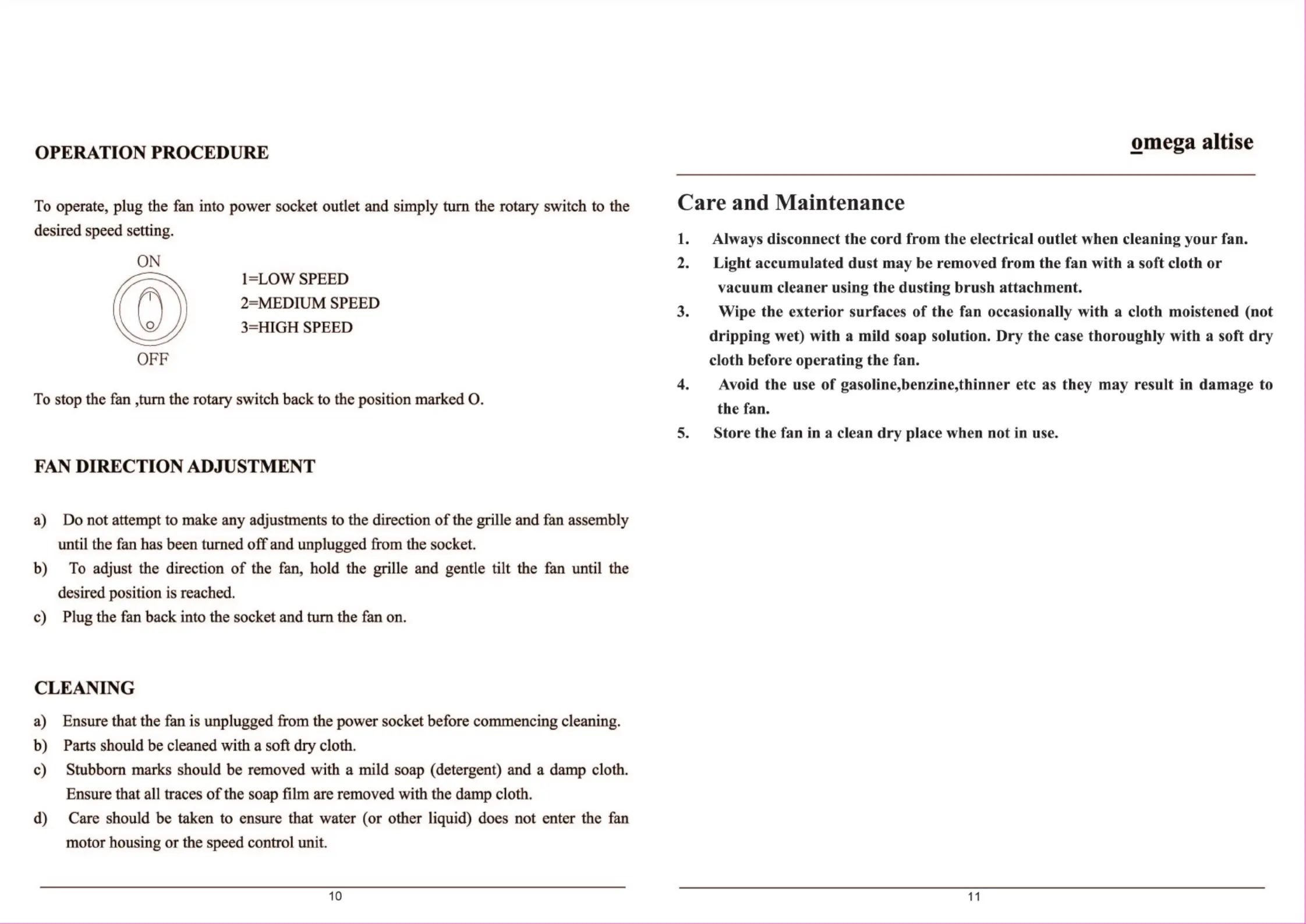 OPERATION PROCEDURE

To operate, plug the fan into power socket outlet and simply turn the rotary switch to the desired speed setting.

ON

OFF

1=LOW SPEED
2=MEDIUM SPEED
3=HIGH SPEED

To stop the fan ,turn the rotary switch back to the position marked O.

FAN DIRECTION ADJUSTMENT

a) Do not attempt to make any adjustments to the direction of the grille and fan assembly until the fan has been turned off and unplugged from the socket.
b) To adjust the direction of the fan, hold the grille and gentle tilt the fan until the desired position is reached.
c) Plug the fan back into the socket and turn the fan on.

CLEANING

a) Ensure that the fan is unplugged from the power socket before commencing cleaning.
b) Parts should be cleaned with a soft dry cloth.
c) Stubborn marks should be removed with a mild soap (detergent) and a damp cloth. Ensure that all traces of the soap film are removed with the damp cloth.
d) Care should be taken to ensure that water (or other liquid) does not enter the fan motor housing or the speed control unit.

10

omega altise

Care and Maintenance

1. Always disconnect the cord from the electrical outlet when cleaning your fan.
2. Light accumulated dust may be removed from the fan with a soft cloth or vacuum cleaner using the dusting brush attachment.
3. Wipe the exterior surfaces of the fan occasionally with a cloth moistened (not dripping wet) with a mild soap solution. Dry the case thoroughly with a soft dry cloth before operating the fan.
4. Avoid the use of gasoline,benzine,thinner etc as they may result in damage to the fan.
5. Store the fan in a clean dry place when not in use.

11